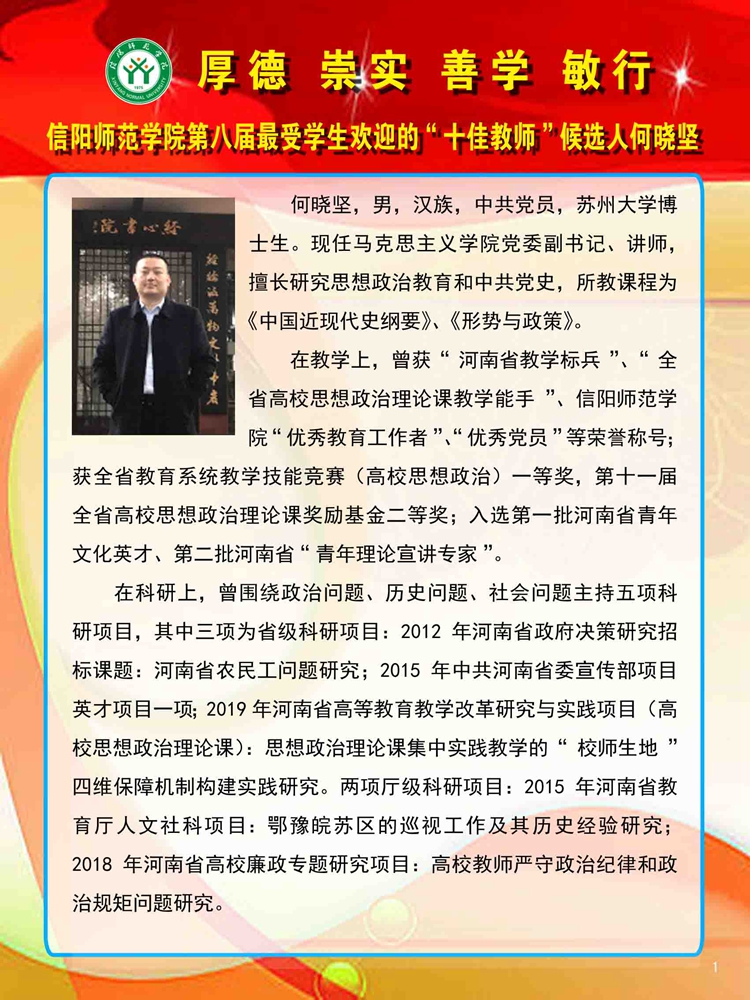 厚德 崇实 善学 敏行

信阳师范学院第八届最受学生欢迎的“十佳教师”候选人何晓坚

何晓坚，男，汉族，中共党员，苏州大学博士生。现任马克思主义学院党委副书记、讲师，擅长研究思想政治教育和中共党史，所教课程为《中国近现代史纲要》、《形势与政策》。

在教学上，曾获“河南省教学标兵”、“全省高校思想政治理论课教学能手”、信阳师范学院“优秀教育工作者”、“优秀党员”等荣誉称号；获全省教育系统教学技能竞赛（高校思想政治）一等奖，第十一届全省高校思想政治理论课奖励基金二等奖；入选第一批河南省青年文化英才、第二批河南省“青年理论宣讲专家”。

在科研上，曾围绕政治问题、历史问题、社会问题主持五项科研项目，其中三项为省级科研项目：2012 年河南省政府决策研究招标课题：河南省农民工问题研究；2015 年中共河南省委宣传部项目英才项目一项；2019 年河南省高等教育教学改革研究与实践项目（高校思想政治理论课）：思想政治理论课集中实践教学的“校师生地”四维保障机制构建实践研究。两项厅级科研项目：2015 年河南省教育厅人文社科项目：鄂豫皖苏区的巡视工作及其历史经验研究；2018 年河南省高校廉政专题研究项目：高校教师严守政治纪律和政治规矩问题研究。

1